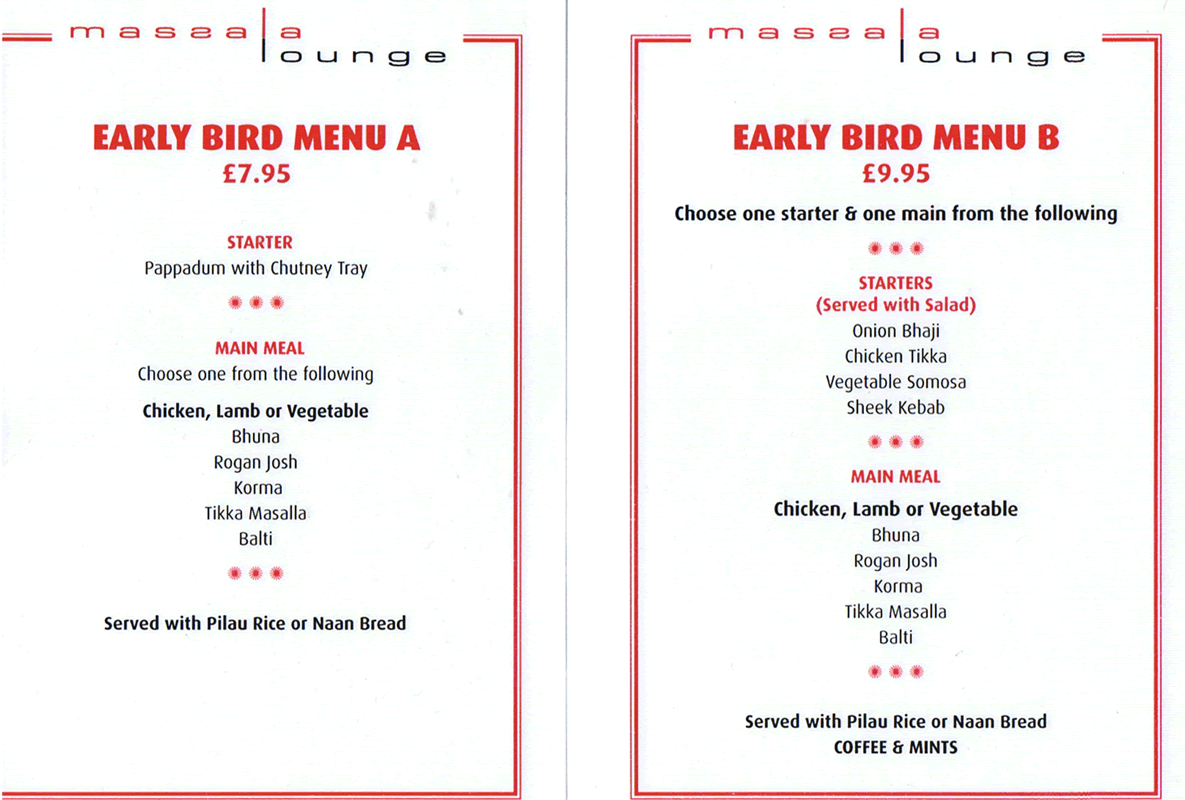 massala lounge

EARLY BIRD MENU A
£7.95

STARTER
Pappadum with Chutney Tray

MAIN MEAL
Choose one from the following

Chicken, Lamb or Vegetable
Bhuna
Rogan Josh
Korma
Tikka Masalla
Balti

Served with Pilau Rice or Naan Bread

massala lounge

EARLY BIRD MENU B
£9.95

Choose one starter & one main from the following

STARTERS
(Served with Salad)
Onion Bhaji
Chicken Tikka
Vegetable Somosa
Sheek Kebab

MAIN MEAL

Chicken, Lamb or Vegetable
Bhuna
Rogan Josh
Korma
Tikka Masalla
Balti

Served with Pilau Rice or Naan Bread
COFFEE & MINTS